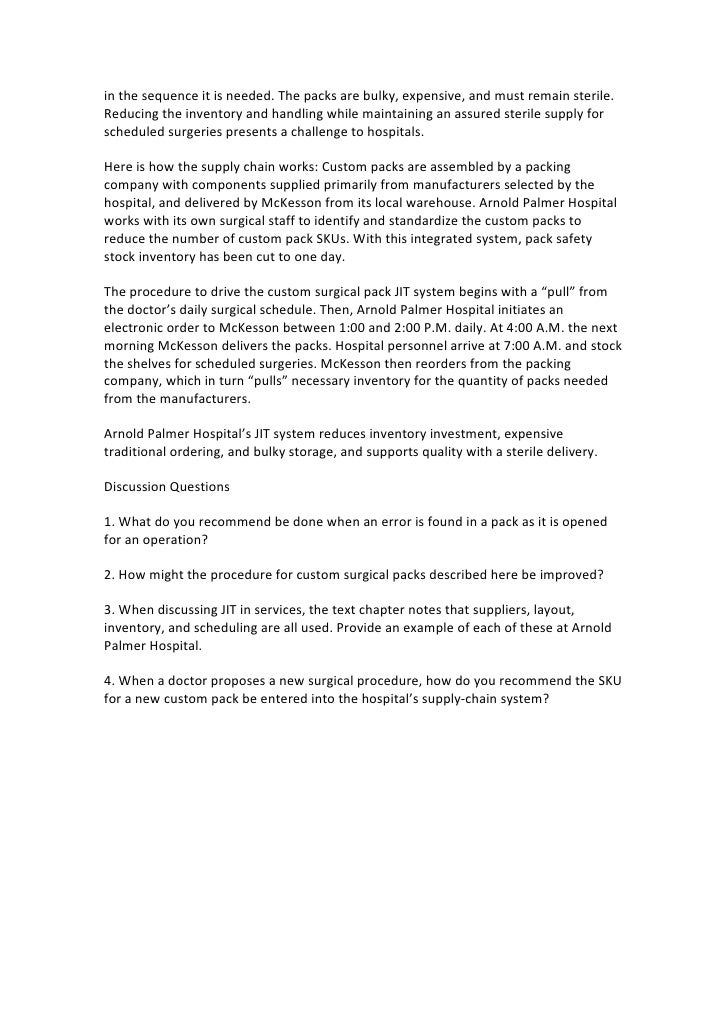 in the sequence it is needed. The packs are bulky, expensive, and must remain sterile. Reducing the inventory and handling while maintaining an assured sterile supply for scheduled surgeries presents a challenge to hospitals.

Here is how the supply chain works: Custom packs are assembled by a packing company with components supplied primarily from manufacturers selected by the hospital, and delivered by McKesson from its local warehouse. Arnold Palmer Hospital works with its own surgical staff to identify and standardize the custom packs to reduce the number of custom pack SKUs. With this integrated system, pack safety stock inventory has been cut to one day.

The procedure to drive the custom surgical pack JIT system begins with a “pull” from the doctor’s daily surgical schedule. Then, Arnold Palmer Hospital initiates an electronic order to McKesson between 1:00 and 2:00 P.M. daily. At 4:00 A.M. the next morning McKesson delivers the packs. Hospital personnel arrive at 7:00 A.M. and stock the shelves for scheduled surgeries. McKesson then reorders from the packing company, which in turn “pulls” necessary inventory for the quantity of packs needed from the manufacturers.

Arnold Palmer Hospital’s JIT system reduces inventory investment, expensive traditional ordering, and bulky storage, and supports quality with a sterile delivery.

Discussion Questions

1. What do you recommend be done when an error is found in a pack as it is opened for an operation?

2. How might the procedure for custom surgical packs described here be improved?

3. When discussing JIT in services, the text chapter notes that suppliers, layout, inventory, and scheduling are all used. Provide an example of each of these at Arnold Palmer Hospital.

4. When a doctor proposes a new surgical procedure, how do you recommend the SKU for a new custom pack be entered into the hospital’s supply-chain system?